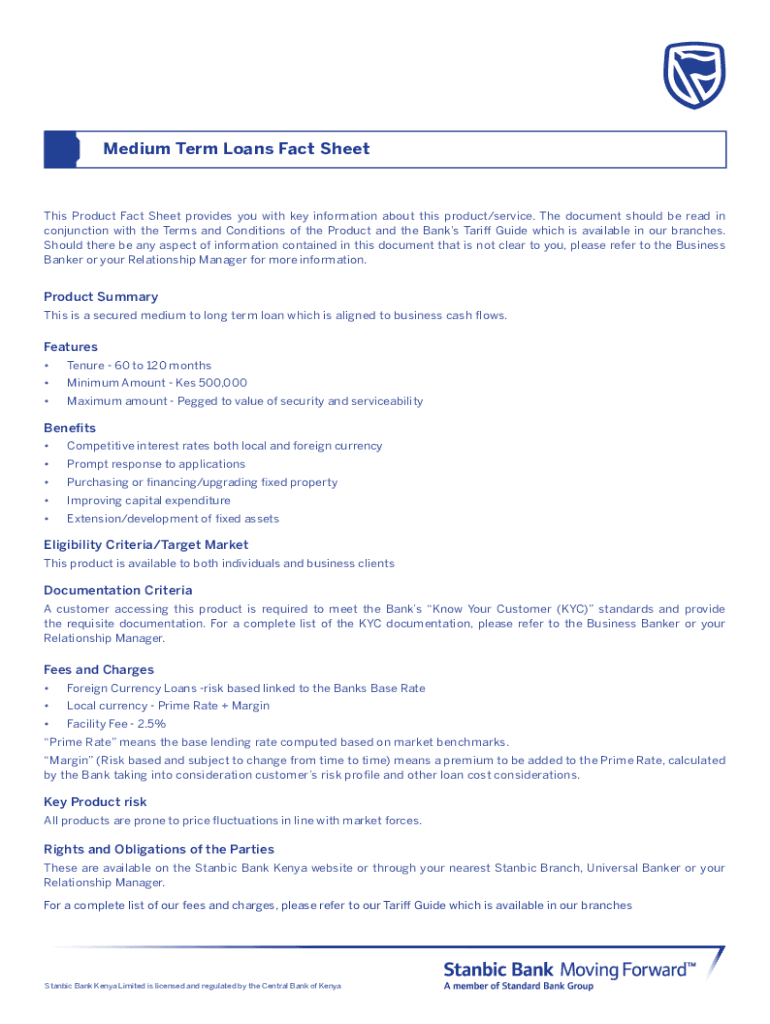 Medium Term Loans Fact Sheet

This Product Fact Sheet provides you with key information about this product/service. The document should be read in conjunction with the Terms and Conditions of the Product and the Bank's Tariff Guide which is available in our branches. Should there be any aspect of information contained in this document that is not clear to you, please refer to the Business Banker or your Relationship Manager for more information.

Product Summary
This is a secured medium to long term loan which is aligned to business cash flows.

Features
• Tenure - 60 to 120 months
• Minimum Amount - Kes 500,000
• Maximum amount - Pegged to value of security and serviceability

Benefits
• Competitive interest rates both local and foreign currency
• Prompt response to applications
• Purchasing or financing/upgrading fixed property
• Improving capital expenditure
• Extension/development of fixed assets

Eligibility Criteria/Target Market
This product is available to both individuals and business clients

Documentation Criteria
A customer accessing this product is required to meet the Bank's "Know Your Customer (KYC)" standards and provide the requisite documentation. For a complete list of the KYC documentation, please refer to the Business Banker or your Relationship Manager.

Fees and Charges
• Foreign Currency Loans -risk based linked to the Banks Base Rate
• Local currency - Prime Rate + Margin
• Facility Fee - 2.5%
"Prime Rate" means the base lending rate computed based on market benchmarks.
"Margin" (Risk based and subject to change from time to time) means a premium to be added to the Prime Rate, calculated by the Bank taking into consideration customer's risk profile and other loan cost considerations.

Key Product risk
All products are prone to price fluctuations in line with market forces.

Rights and Obligations of the Parties
These are available on the Stanbic Bank Kenya website or through your nearest Stanbic Branch, Universal Banker or your Relationship Manager.

For a complete list of our fees and charges, please refer to our Tariff Guide which is available in our branches

Stanbic Bank Kenya Limited is licensed and regulated by the Central Bank of Kenya

Stanbic Bank Moving Forward™
A member of Standard Bank Group